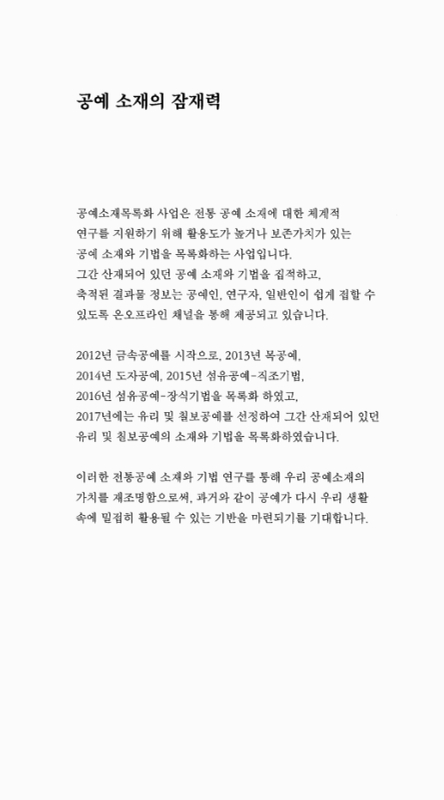 공예 소재의 잠재력

공예소재목록화 사업은 전통 공예 소재에 대한 체계적 연구를 지원하기 위해 활용도가 높거나 보존가치가 있는 공예 소재와 기법을 목록화하는 사업입니다. 그간 산재되어 있던 공예 소재와 기법을 집적하고, 축적된 결과물 정보는 공예인, 연구자, 일반인이 쉽게 접할 수 있도록 온오프라인 채널을 통해 제공되고 있습니다.

2012년 금속공예를 시작으로, 2013년 목공예, 2014년 도자공예, 2015년 섬유공예-직조기법, 2016년 섬유공예-장식기법을 목록화 하였고, 2017년에는 유리 및 칠보공예를 선정하여 그간 산재되어 있던 유리 및 칠보공예의 소재와 기법을 목록화하였습니다.

이러한 전통공예 소재와 기법 연구를 통해 우리 공예소재의 가치를 재조명함으로써, 과거와 같이 공예가 다시 우리 생활 속에 밀접히 활용될 수 있는 기반을 마련되기를 기대합니다.